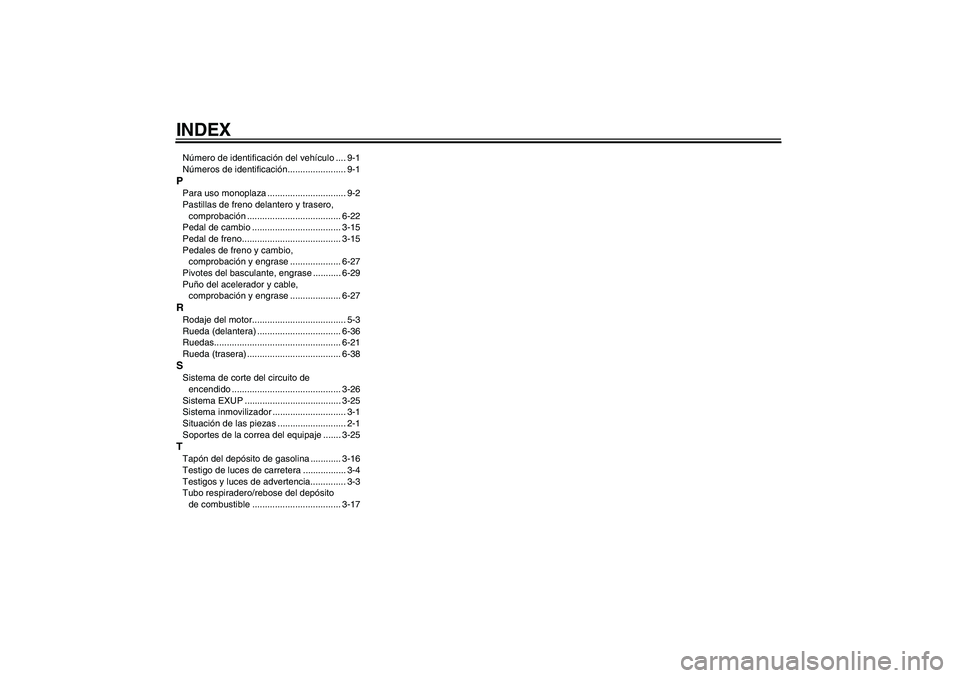 INDEX

Número de identificación del vehículo .... 9-1
Números de identificación....................... 9-1

P
Para uso monoplaza ............................... 9-2
Pastillas de freno delantero y trasero, comprobación ..................................... 6-22
Pedal de cambio ................................... 3-15
Pedal de freno....................................... 3-15
Pedales de freno y cambio, comprobación y engrase .................... 6-27
Pivotes del basculante, engrase ........... 6-29
Puño del acelerador y cable, comprobación y engrase .................... 6-27

R
Rodaje del motor..................................... 5-3
Rueda (delantera) ................................. 6-36
Ruedas.................................................. 6-21
Rueda (trasera) ..................................... 6-38

S
Sistema de corte del circuito de encendido ........................................... 3-26
Sistema EXUP ...................................... 3-25
Sistema inmovilizador ............................. 3-1
Situación de las piezas ........................... 2-1
Soportes de la correa del equipaje ....... 3-25

T
Tapón del depósito de gasolina ............ 3-16
Testigo de luces de carretera ................. 3-4
Testigos y luces de advertencia.............. 3-3
Tubo respiradero/rebose del depósito de combustible ................................... 3-17

carmanualsonline.info